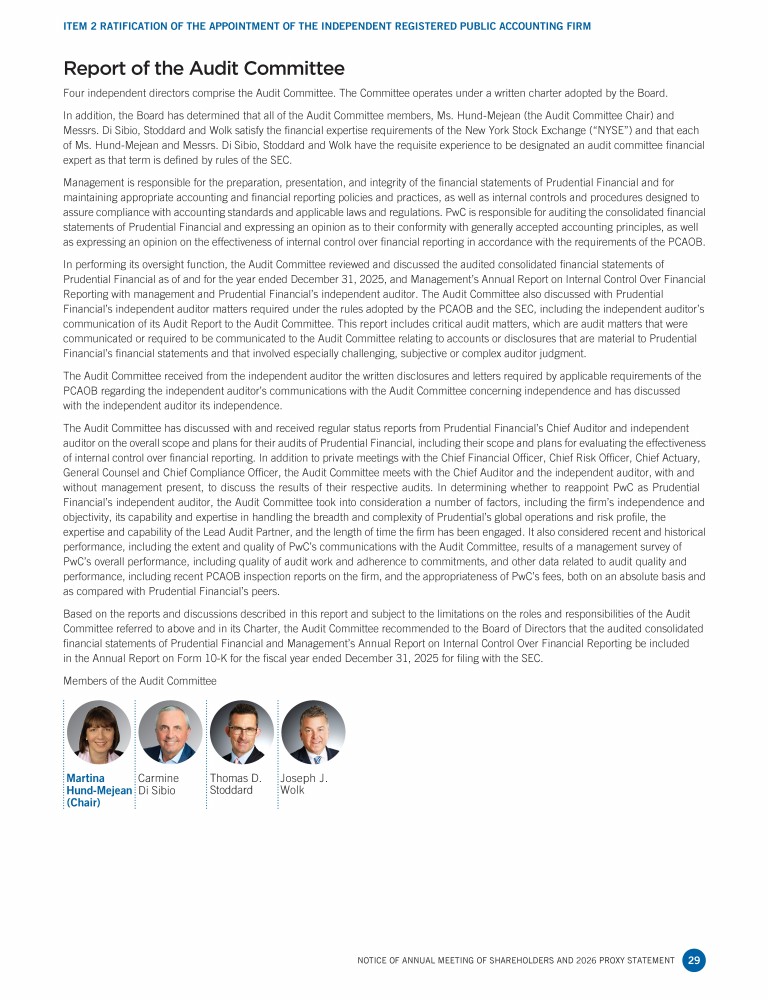 ITEM 2 RATIFICATION OF THE APPOINTMENT OF THE INDEPENDENT REGISTERED PUBLIC ACCOUNTING FIRM

Report of the Audit Committee

Four independent directors comprise the Audit Committee. The Committee operates under a written charter adopted by the Board.

In addition, the Board has determined that all of the Audit Committee members, Ms. Hund-Mejean (the Audit Committee Chair) and Messrs. Di Sibio, Stoddard and Wolk satisfy the financial expertise requirements of the New York Stock Exchange ("NYSE") and that each of Ms. Hund-Mejean and Messrs. Di Sibio, Stoddard and Wolk have the requisite experience to be designated an audit committee financial expert as that term is defined by rules of the SEC.

Management is responsible for the preparation, presentation, and integrity of the financial statements of Prudential Financial and for maintaining appropriate accounting and financial reporting policies and practices, as well as internal controls and procedures designed to assure compliance with accounting standards and applicable laws and regulations. PwC is responsible for auditing the consolidated financial statements of Prudential Financial and expressing an opinion as to their conformity with generally accepted accounting principles, as well as expressing an opinion on the effectiveness of internal control over financial reporting in accordance with the requirements of the PCAOB.

In performing its oversight function, the Audit Committee reviewed and discussed the audited consolidated financial statements of Prudential Financial as of and for the year ended December 31, 2025, and Management's Annual Report on Internal Control Over Financial Reporting with management and Prudential Financial's independent auditor. The Audit Committee also discussed with Prudential Financial's independent auditor matters required under the rules adopted by the PCAOB and the SEC, including the independent auditor's communication of its Audit Report to the Audit Committee. This report includes critical audit matters, which are audit matters that were communicated or required to be communicated to the Audit Committee relating to accounts or disclosures that are material to Prudential Financial's financial statements and that involved especially challenging, subjective or complex auditor judgment.

The Audit Committee received from the independent auditor the written disclosures and letters required by applicable requirements of the PCAOB regarding the independent auditor's communications with the Audit Committee concerning independence and has discussed with the independent auditor its independence.

The Audit Committee has discussed with and received regular status reports from Prudential Financial's Chief Auditor and independent auditor on the overall scope and plans for their audits of Prudential Financial, including their scope and plans for evaluating the effectiveness of internal control over financial reporting. In addition to private meetings with the Chief Financial Officer, Chief Risk Officer, Chief Actuary, General Counsel and Chief Compliance Officer, the Audit Committee meets with the Chief Auditor and the independent auditor, with and without management present, to discuss the results of their respective audits. In determining whether to reappoint PwC as Prudential Financial's independent auditor, the Audit Committee took into consideration a number of factors, including the firm's independence and objectivity, its capability and expertise in handling the breadth and complexity of Prudential's global operations and risk profile, the expertise and capability of the Lead Audit Partner, and the length of time the firm has been engaged. It also considered recent and historical performance, including the extent and quality of PwC's communications with the Audit Committee, results of a management survey of PwC's overall performance, including quality of audit work and adherence to commitments, and other data related to audit quality and performance, including recent PCAOB inspection reports on the firm, and the appropriateness of PwC's fees, both on an absolute basis and as compared with Prudential Financial's peers.

Based on the reports and discussions described in this report and subject to the limitations on the roles and responsibilities of the Audit Committee referred to above and in its Charter, the Audit Committee recommended to the Board of Directors that the audited consolidated financial statements of Prudential Financial and Management's Annual Report on Internal Control Over Financial Reporting be included in the Annual Report on Form 10-K for the fiscal year ended December 31, 2025 for filing with the SEC.

Members of the Audit Committee

Martina Hund-Mejean (Chair)

Carmine Di Sibio

Thomas D. Stoddard

Joseph J. Wolk

NOTICE OF ANNUAL MEETING OF SHAREHOLDERS AND 2026 PROXY STATEMENT 29